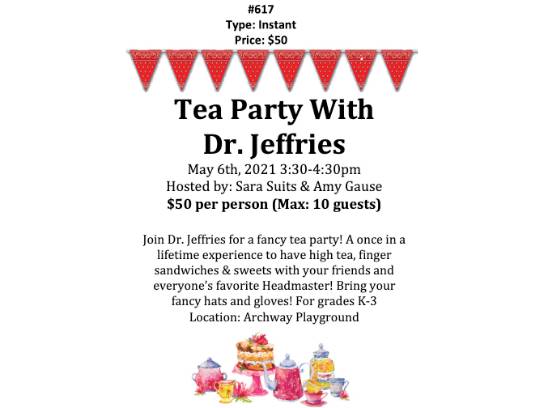 #617
Type: Instant
Price: $50

Tea Party With Dr. Jeffries
May 6th, 2021 3:30-4:30pm
Hosted by: Sara Suits & Amy Gause
$50 per person (Max: 10 guests)

Join Dr. Jeffries for a fancy tea party! A once in a lifetime experience to have high tea, finger sandwiches & sweets with your friends and everyone's favorite Headmaster! Bring your fancy hats and gloves! For grades K-3
Location: Archway Playground